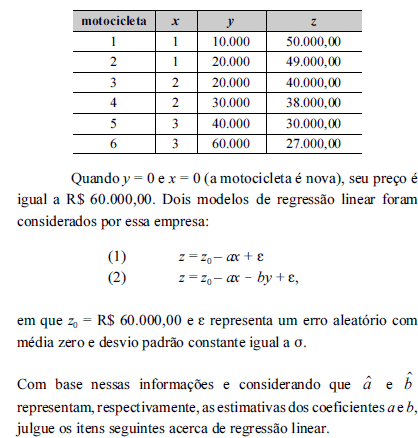 | motocicleta | $x$ | $y$ | $z$ |
|---|---|---|---|
| 1 | 1 | 10.000 | 50.000,00 |
| 2 | 1 | 20.000 | 49.000,00 |
| 3 | 2 | 20.000 | 40.000,00 |
| 4 | 2 | 30.000 | 38.000,00 |
| 5 | 3 | 40.000 | 30.000,00 |
| 6 | 3 | 60.000 | 27.000,00 |

Quando $y = 0$ e $x = 0$ (a motocicleta é nova), seu preço é igual a R$ 60.000,00. Dois modelos de regressão linear foram considerados por essa empresa:

(1) $z = z_0 - ax + \varepsilon$
(2) $z = z_0 - ax - by + \varepsilon$,

em que $z_0$ = R$ 60.000,00 e $\varepsilon$ representa um erro aleatório com média zero e desvio padrão constante igual a $\sigma$.

Com base nessas informações e considerando que $\hat{a}$ e $\hat{b}$ representam, respectivamente, as estimativas dos coeficientes $a$ e $b$, julgue os itens seguintes acerca de regressão linear.